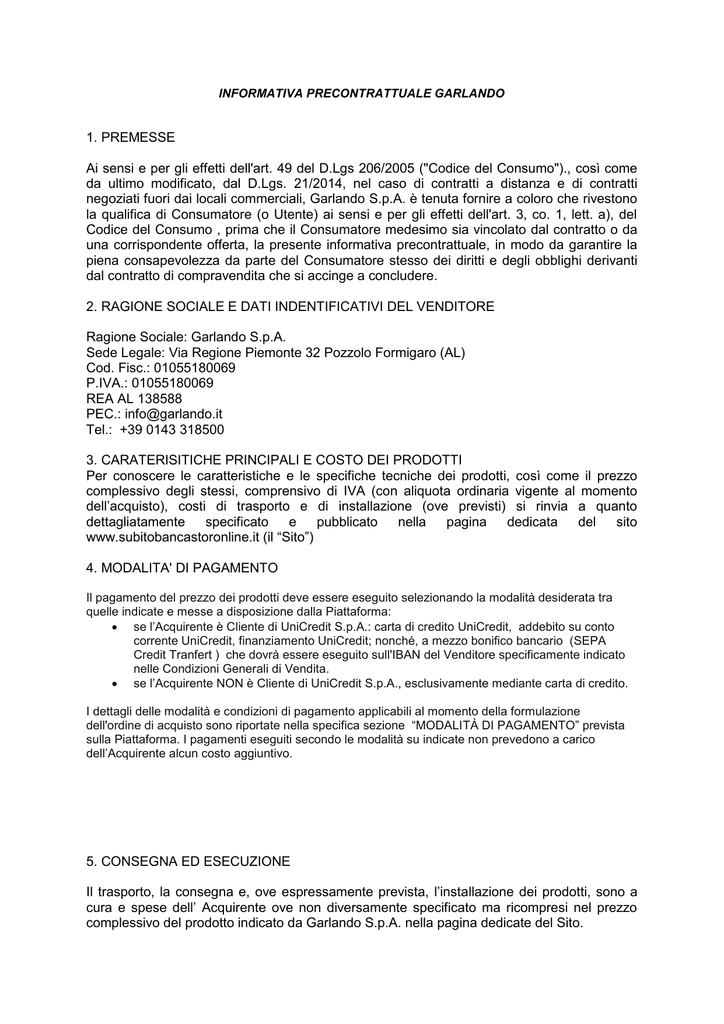 INFORMATIVA PRECONTRATTUALE GARLANDO

1. PREMESSE

Ai sensi e per gli effetti dell'art. 49 del D.Lgs 206/2005 ("Codice del Consumo")., così come da ultimo modificato, dal D.Lgs. 21/2014, nel caso di contratti a distanza e di contratti negoziati fuori dai locali commerciali, Garlando S.p.A. è tenuta fornire a coloro che rivestono la qualifica di Consumatore (o Utente) ai sensi e per gli effetti dell'art. 3, co. 1, lett. a), del Codice del Consumo , prima che il Consumatore medesimo sia vincolato dal contratto o da una corrispondente offerta, la presente informativa precontrattuale, in modo da garantire la piena consapevolezza da parte del Consumatore stesso dei diritti e degli obblighi derivanti dal contratto di compravendita che si accinge a concludere.

2. RAGIONE SOCIALE E DATI INDENTIFICATIVI DEL VENDITORE

Ragione Sociale: Garlando S.p.A.
Sede Legale: Via Regione Piemonte 32 Pozzolo Formigaro (AL)
Cod. Fisc.: 01055180069
P.IVA.: 01055180069
REA AL 138588
PEC.: info@garlando.it
Tel.: +39 0143 318500

3. CARATERISITICHE PRINCIPALI E COSTO DEI PRODOTTI
Per conoscere le caratteristiche e le specifiche tecniche dei prodotti, così come il prezzo complessivo degli stessi, comprensivo di IVA (con aliquota ordinaria vigente al momento dell'acquisto), costi di trasporto e di installazione (ove previsti) si rinvia a quanto dettagliatamente specificato e pubblicato nella pagina dedicata del sito www.subitobancastoronline.it (il "Sito")

4. MODALITA' DI PAGAMENTO

Il pagamento del prezzo dei prodotti deve essere eseguito selezionando la modalità desiderata tra quelle indicate e messe a disposizione dalla Piattaforma:
• se l'Acquirente è Cliente di UniCredit S.p.A.: carta di credito UniCredit, addebito su conto corrente UniCredit, finanziamento UniCredit; nonché, a mezzo bonifico bancario (SEPA Credit Tranfert ) che dovrà essere eseguito sull'IBAN del Venditore specificamente indicato nelle Condizioni Generali di Vendita.
• se l'Acquirente NON è Cliente di UniCredit S.p.A., esclusivamente mediante carta di credito.

I dettagli delle modalità e condizioni di pagamento applicabili al momento della formulazione dell'ordine di acquisto sono riportate nella specifica sezione "MODALITÀ DI PAGAMENTO" prevista sulla Piattaforma. I pagamenti eseguiti secondo le modalità su indicate non prevedono a carico dell'Acquirente alcun costo aggiuntivo.

5. CONSEGNA ED ESECUZIONE

Il trasporto, la consegna e, ove espressamente prevista, l'installazione dei prodotti, sono a cura e spese dell' Acquirente ove non diversamente specificato ma ricompresi nel prezzo complessivo del prodotto indicato da Garlando S.p.A. nella pagina dedicate del Sito.